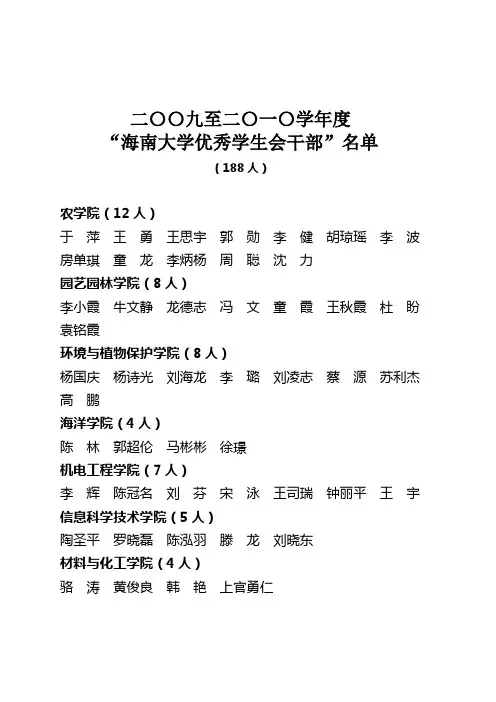 二〇〇九至二〇一〇学年度
“海南大学优秀学生会干部”名单
（188人）

农学院（12人）
于　萍　王　勇　王思宇　郭　勋　李　健　胡琼瑶　李　波　房单琪　童　龙　李炳杨　周　聪　沈　力

园艺园林学院（8人）
李小霞　牛文静　龙德志　冯　文　童　霞　王秋霞　杜　盼　袁铭霞

环境与植物保护学院（8人）
杨国庆　杨诗光　刘海龙　李　璐　刘凌志　蔡　源　苏利杰　高　鹏

海洋学院（4人）
陈　林　郭超伦　马彬彬　徐璟

机电工程学院（7人）
李　辉　陈冠名　刘　芬　宋　泳　王司瑞　钟丽平　王　宇

信息科学技术学院（5人）
陶圣平　罗晓磊　陈泓羽　滕　龙　刘晓东

材料与化工学院（4人）
骆　涛　黄俊良　韩　艳　上官勇仁